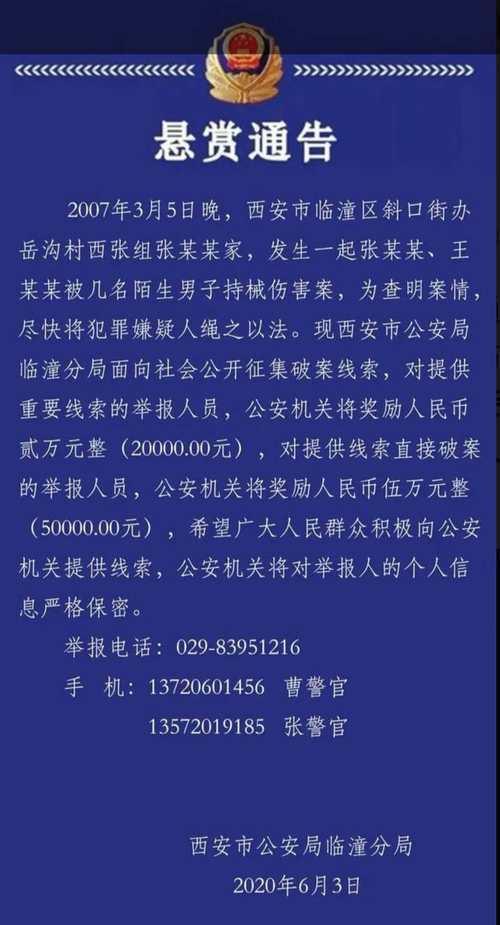 悬赏通告

2007年3月5日晚，西安市临潼区斜口街办岳沟村西张组张某某家，发生一起张某某、王某某被几名陌生男子持械伤害案，为查明案情，尽快将犯罪嫌疑人绳之以法。现西安市公安局临潼分局面向社会公开征集破案线索，对提供重要线索的举报人员，公安机关将奖励人民币贰万元整（20000.00元），对提供线索直接破案的举报人员，公安机关将奖励人民币伍万元整（50000.00元），希望广大人民群众积极向公安机关提供线索，公安机关将对举报人的个人信息严格保密。

举报电话：029-83951216
手 机：13720601456 曹警官
13572019185 张警官

西安市公安局临潼分局
2020年6月3日